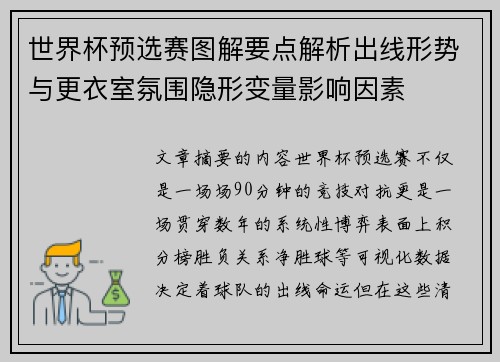 世界杯预选赛图解要点解析出线形势与更衣室氛围隐形变量影响因素

文章摘要的内容世界杯预选赛不仅是一场场90分钟的竞技对抗更是一场贯穿数年的系统性博弈表面上积分榜胜负关系净胜球等可视化数据决定着球队的出线命运但在这些清

$